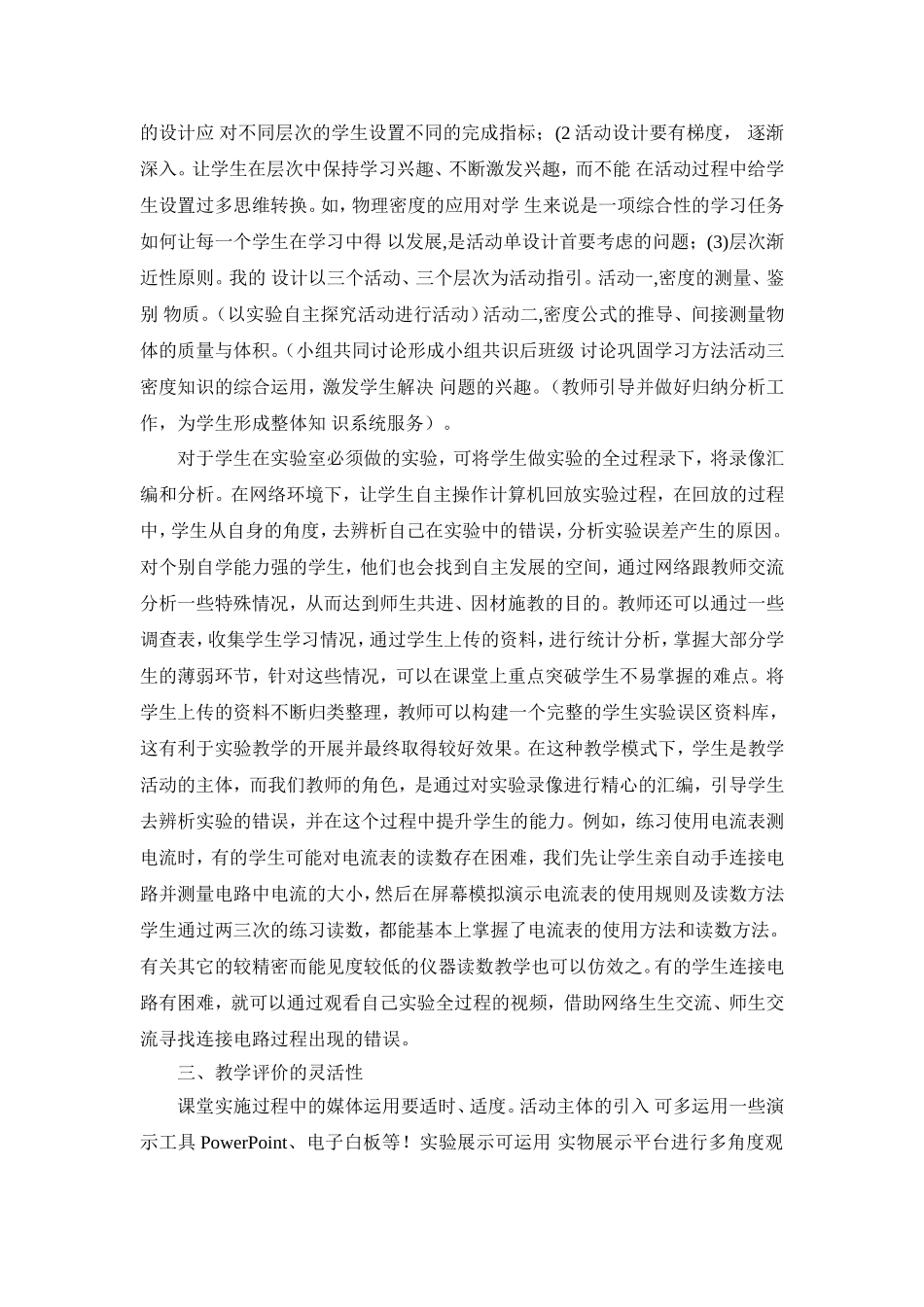 的设计应 对不同层次的学生设置不同的完成指标；(2 活动设计要有梯度， 逐渐深入。让学生在层次中保持学习兴趣、不断激发兴趣，而不能 在活动过程中给学生设置过多思维转换。如，物理密度的应用对学 生来说是一项综合性的学习任务如何让每一个学生在学习中得 以发展,是活动单设计首要考虑的问题；(3)层次渐近性原则。我的 设计以三个活动、三个层次为活动指引。活动一,密度的测量、鉴别 物质。(以实验自主探究活动进行活动)活动二,密度公式的推导、间接测量物体的质量与体积。(小组共同讨论形成小组共识后班级 讨论巩固学习方法活动三密度知识的综合运用，激发学生解决 问题的兴趣。(教师引导并做好归纳分析工作，为学生形成整体知 识系统服务）。

对于学生在实验室必须做的实验，可将学生做实验的全过程录下，将录像汇编和分析。在网络环境下，让学生自主操作计算机回放实验过程，在回放的过程中，学生从自身的角度，去辨析自己在实验中的错误，分析实验误差产生的原因。对个别自学能力强的学生，他们也会找到自主发展的空间，通过网络跟教师交流分析一些特殊情况，从而达到师生共进、因材施教的目的。教师还可以通过一些调查表，收集学生学习情况，通过学生上传的资料，进行统计分析，掌握大部分学生的薄弱环节，针对这些情况，可以在课堂上重点突破学生不易掌握的难点。将学生上传的资料不断归类整理，教师可以构建一个完整的学生实验误区资料库，这有利于实验教学的开展并最终取得较好效果。在这种教学模式下，学生是教学活动的主体，而我们教师的角色，是通过对实验录像进行精心的汇编，引导学生去辨析实验的错误，并在这个过程中提升学生的能力。例如，练习使用电流表测电流时，有的学生可能对电流表的读数存在困难，我们先让学生亲自动手连接电路并测量电路中电流的大小，然后在屏幕模拟演示电流表的使用规则及读数方法学生通过两三次的练习读数，都能基本上掌握了电流表的使用方法和读数方法。有关其它的较精密而能见度较低的仪器读数教学也可以仿效之。有的学生连接电路有困难，就可以通过观看自己实验全过程的视频，借助网络生生交流、师生交流寻找连接电路过程出现的错误。

三、教学评价的灵活性

课堂实施过程中的媒体运用要适时、适度。活动主体的引入 可多运用一些演示工具 PowerPoint、电子白板等！实验展示可运用 实物展示平台进行多角度观